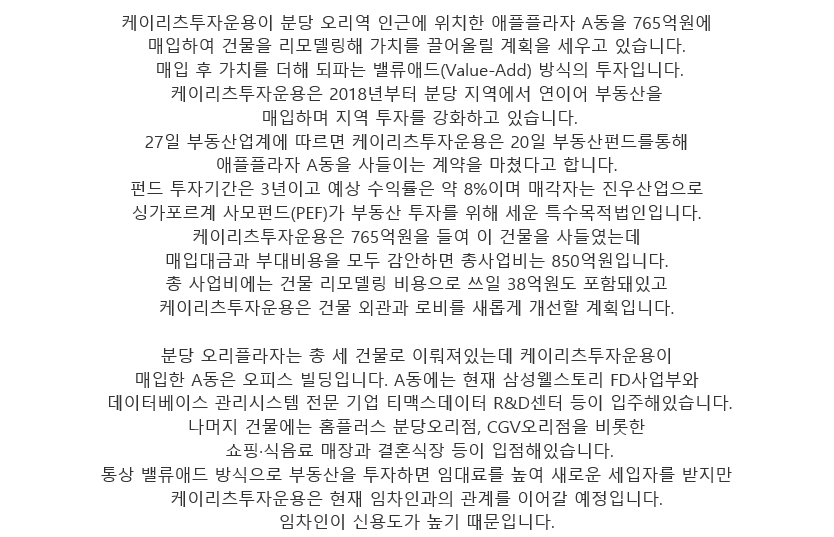 케이리츠투자운용이 분당 오리역 인근에 위치한 애플플라자 A동을 765억원에 매입하여 건물을 리모델링해 가치를 끌어올릴 계획을 세우고 있습니다.
매입 후 가치를 더해 되파는 밸류애드(Value-Add) 방식의 투자입니다.
케이리츠투자운용은 2018년부터 분당 지역에서 연이어 부동산을 매입하며 지역 투자를 강화하고 있습니다.
27일 부동산업계에 따르면 케이리츠투자운용은 20일 부동산펀드를통해 애플플라자 A동을 사들이는 계약을 마쳤다고 합니다.
펀드 투자기간은 3년이고 예상 수익률은 약 8%이며 매각자는 진우산업으로 싱가포르계 사모펀드(PEF)가 부동산 투자를 위해 세운 특수목적법인입니다.
케이리츠투자운용은 765억원을 들여 이 건물을 사들였는데 매입대금과 부대비용을 모두 감안하면 총사업비는 850억원입니다.
총 사업비에는 건물 리모델링 비용으로 쓰일 38억원도 포함돼있고 케이리츠투자운용은 건물 외관과 로비를 새롭게 개선할 계획입니다.

분당 오리플라자는 총 세 건물로 이뤄져있는데 케이리츠투자운용이 매입한 A동은 오피스 빌딩입니다. A동에는 현재 삼성웰스토리 FD사업부와 데이터베이스 관리시스템 전문 기업 티맥스데이터 R&D센터 등이 입주해있습니다.
나머지 건물에는 홈플러스 분당오리점, CGV오리점을 비롯한 쇼핑·식음료 매장과 결혼식장 등이 입점해있습니다.
통상 밸류애드 방식으로 부동산을 투자하면 임대료를 높여 새로운 세입자를 받지만 케이리츠투자운용은 현재 임차인과의 관계를 이어갈 예정입니다.
임차인이 신용도가 높기 때문입니다.